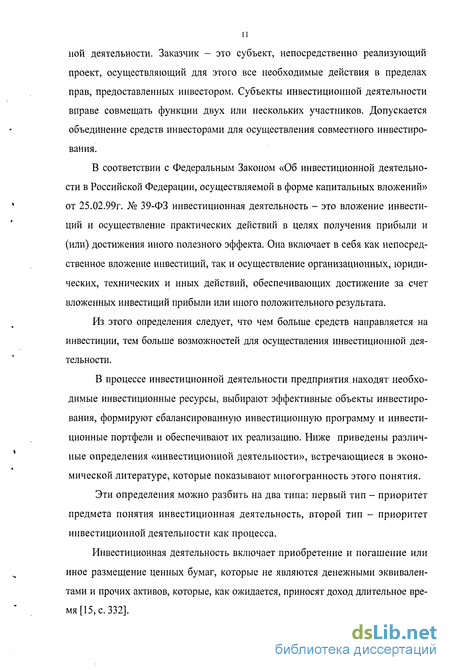 11

ной деятельности. Заказчик – это субъект, непосредственно реализующий проект, осуществляющий для этого все необходимые действия в пределах прав, предоставленных инвестором. Субъекты инвестиционной деятельности вправе совмещать функции двух или нескольких участников. Допускается объединение средств инвесторами для осуществления совместного инвестирования.

В соответствии с Федеральным Законом «Об инвестиционной деятельности в Российской Федерации, осуществляемой в форме капитальных вложений» от 25.02.99г. № 39-ФЗ инвестиционная деятельность – это вложение инвестиций и осуществление практических действий в целях получения прибыли и (или) достижения иного полезного эффекта. Она включает в себя как непосредственное вложение инвестиций, так и осуществление организационных, юридических, технических и иных действий, обеспечивающих достижение за счет вложенных инвестиций прибыли или иного положительного результата.

Из этого определения следует, что чем больше средств направляется на инвестиции, тем больше возможностей для осуществления инвестиционной деятельности.

В процессе инвестиционной деятельности предприятия находят необходимые инвестиционные ресурсы, выбирают эффективные объекты инвестирования, формируют сбалансированную инвестиционную программу и инвестиционные портфели и обеспечивают их реализацию. Ниже приведены различные определения «инвестиционной деятельности», встречающиеся в экономической литературе, которые показывают многогранность этого понятия.

Эти определения можно разбить на два типа: первый тип – приоритет предмета понятия инвестиционная деятельность, второй тип – приоритет инвестиционной деятельности как процесса.

Инвестиционная деятельность включает приобретение и погашение или иное размещение ценных бумаг, которые не являются денежными эквивалентами и прочих активов, которые, как ожидается, приносят доход длительное время [15, с. 332].

dsLib.net
библиотека диссертаций